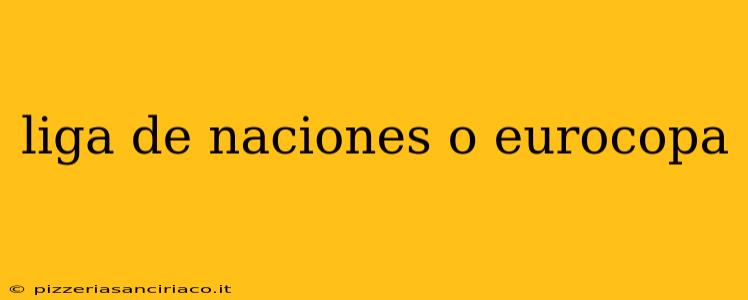 liga de naciones o eurocopa

© pizzeriasanciriaco.it